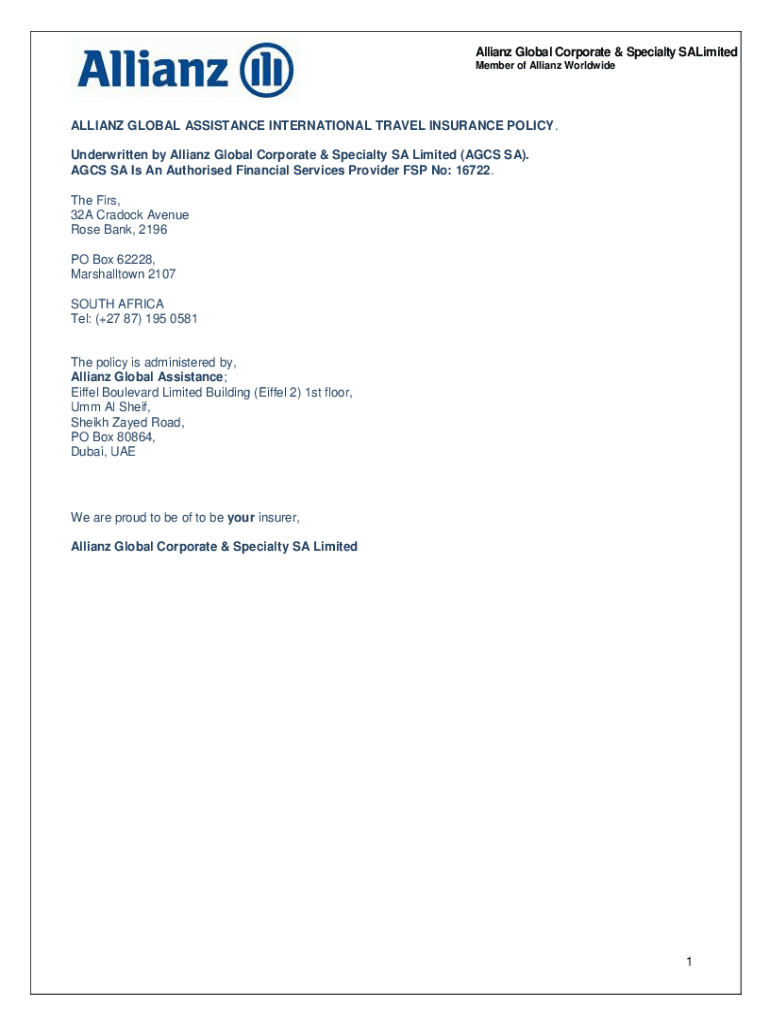 Allianz

Allianz Global Corporate & Specialty SALimited
Member of Allianz Worldwide

ALLIANZ GLOBAL ASSISTANCE INTERNATIONAL TRAVEL INSURANCE POLICY.

Underwritten by Allianz Global Corporate & Specialty SA Limited (AGCS SA).
AGCS SA Is An Authorised Financial Services Provider FSP No: 16722.

The Firs,
32A Cradock Avenue
Rose Bank, 2196

PO Box 62228,
Marshalltown 2107

SOUTH AFRICA
Tel: (+27 87) 195 0581

The policy is administered by,
Allianz Global Assistance;
Eiffel Boulevard Limited Building (Eiffel 2) 1st floor,
Umm Al Sheif,
Sheikh Zayed Road,
PO Box 80864,
Dubai, UAE

We are proud to be of to be your insurer,

Allianz Global Corporate & Specialty SA Limited

1